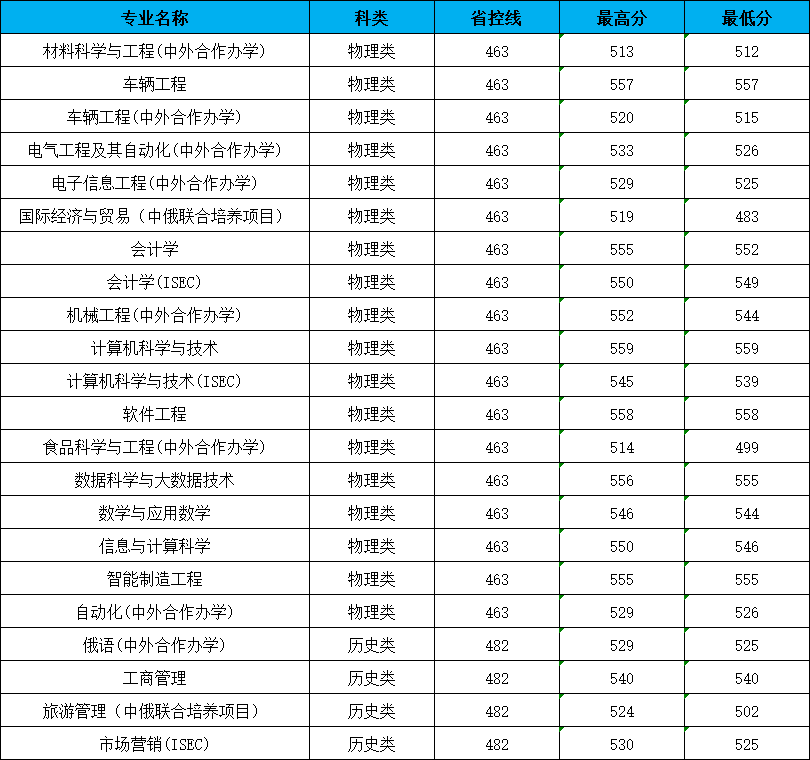 | 专业名称 | 科类 | 省控线 | 最高分 | 最低分 |
|---|---|---|---|---|
| 材料科学与工程(中外合作办学) | 物理类 | 463 | 513 | 512 |
| 车辆工程 | 物理类 | 463 | 557 | 557 |
| 车辆工程(中外合作办学) | 物理类 | 463 | 520 | 515 |
| 电气工程及其自动化(中外合作办学) | 物理类 | 463 | 533 | 526 |
| 电子信息工程(中外合作办学) | 物理类 | 463 | 529 | 525 |
| 国际经济与贸易（中俄联合培养项目） | 物理类 | 463 | 519 | 483 |
| 会计学 | 物理类 | 463 | 555 | 552 |
| 会计学(ISEC) | 物理类 | 463 | 550 | 549 |
| 机械工程(中外合作办学) | 物理类 | 463 | 552 | 544 |
| 计算机科学与技术 | 物理类 | 463 | 559 | 559 |
| 计算机科学与技术(ISEC) | 物理类 | 463 | 545 | 539 |
| 软件工程 | 物理类 | 463 | 558 | 558 |
| 食品科学与工程(中外合作办学) | 物理类 | 463 | 514 | 499 |
| 数据科学与大数据技术 | 物理类 | 463 | 556 | 555 |
| 数学与应用数学 | 物理类 | 463 | 546 | 544 |
| 信息与计算科学 | 物理类 | 463 | 550 | 546 |
| 智能制造工程 | 物理类 | 463 | 555 | 555 |
| 自动化(中外合作办学) | 物理类 | 463 | 529 | 526 |
| 俄语(中外合作办学) | 历史类 | 482 | 529 | 525 |
| 工商管理 | 历史类 | 482 | 540 | 540 |
| 旅游管理（中俄联合培养项目） | 历史类 | 482 | 524 | 502 |
| 市场营销(ISEC) | 历史类 | 482 | 530 | 525 |